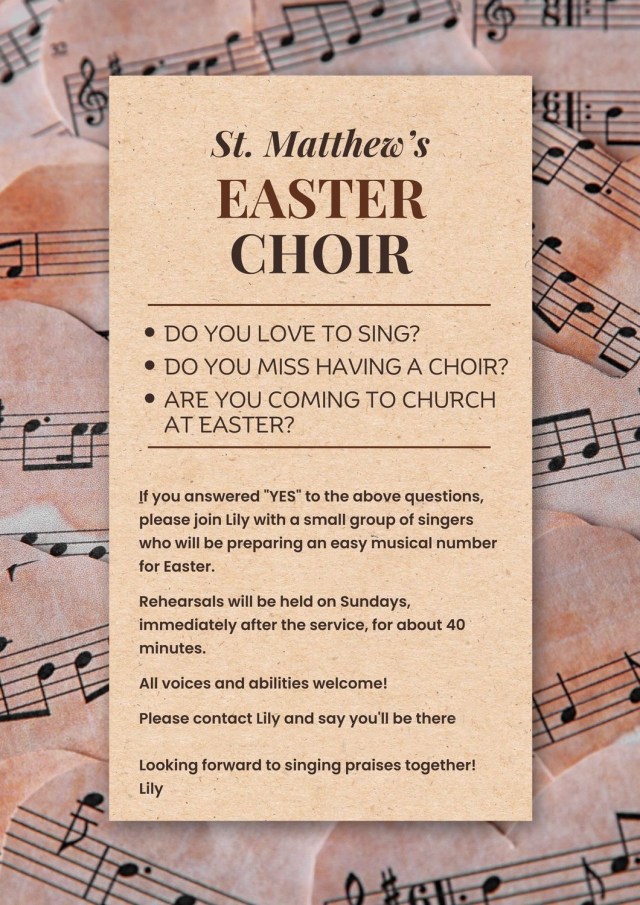 St. Matthew's

EASTER CHOIR

• DO YOU LOVE TO SING?
• DO YOU MISS HAVING A CHOIR?
• ARE YOU COMING TO CHURCH AT EASTER?

If you answered "YES" to the above questions, please join Lily with a small group of singers who will be preparing an easy musical number for Easter.

Rehearsals will be held on Sundays, immediately after the service, for about 40 minutes.

All voices and abilities welcome!

Please contact Lily and say you'll be there

Looking forward to singing praises together!
Lily